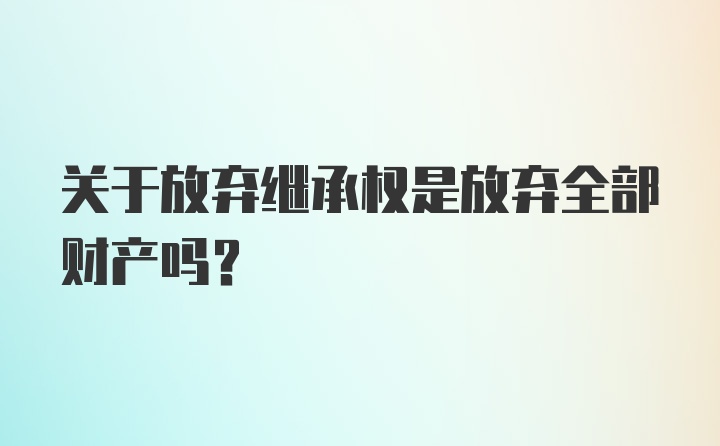 关于放弃继承权是放弃全部财产吗？